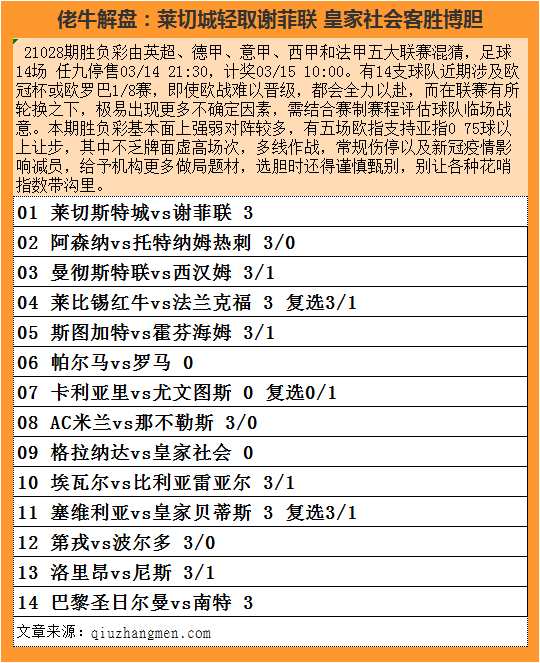 佬牛解盘：莱切城轻取谢菲联 皇家社会客胜博胆

21028期胜负彩由英超、德甲、意甲、西甲和法甲五大联赛混猜，足球14场 任九停售03/14 21:30，计奖03/15 10:00。有14支球队近期涉及欧冠杯或欧罗巴1/8赛，即使欧战难以晋级，都会全力以赴，而在联赛有所轮换之下，极易出现更多不确定因素，需结合赛制赛程评估球队临场战意。本期胜负彩基本面上强弱对阵较多，有五场欧指支持亚指0 75球以上让步，其中不乏牌面虚高场次，多线作战，常规伤停以及新冠疫情影响减员，给予机构更多做局题材，选胆时还得谨慎甄别，别让各种花哨指数带沟里。

01 莱切斯特城vs谢菲联 3

02 阿森纳vs托特纳姆热刺 3/0

03 曼彻斯特联vs西汉姆 3/1

04 莱比锡红牛vs法兰克福 3 复选3/1

05 斯图加特vs霍芬海姆 3/1

06 帕尔马vs罗马 0

07 卡利亚里vs尤文图斯 0 复选0/1

08 AC米兰vs那不勒斯 3/0

09 格拉纳达vs皇家社会 0

10 埃瓦尔vs比利亚雷亚尔 3/1

11 塞维利亚vs皇家贝蒂斯 3 复选3/1

12 第戎vs波尔多 3/0

13 洛里昂vs尼斯 3/1

14 巴黎圣日尔曼vs南特 3

文章来源：qiuzhangmen.com